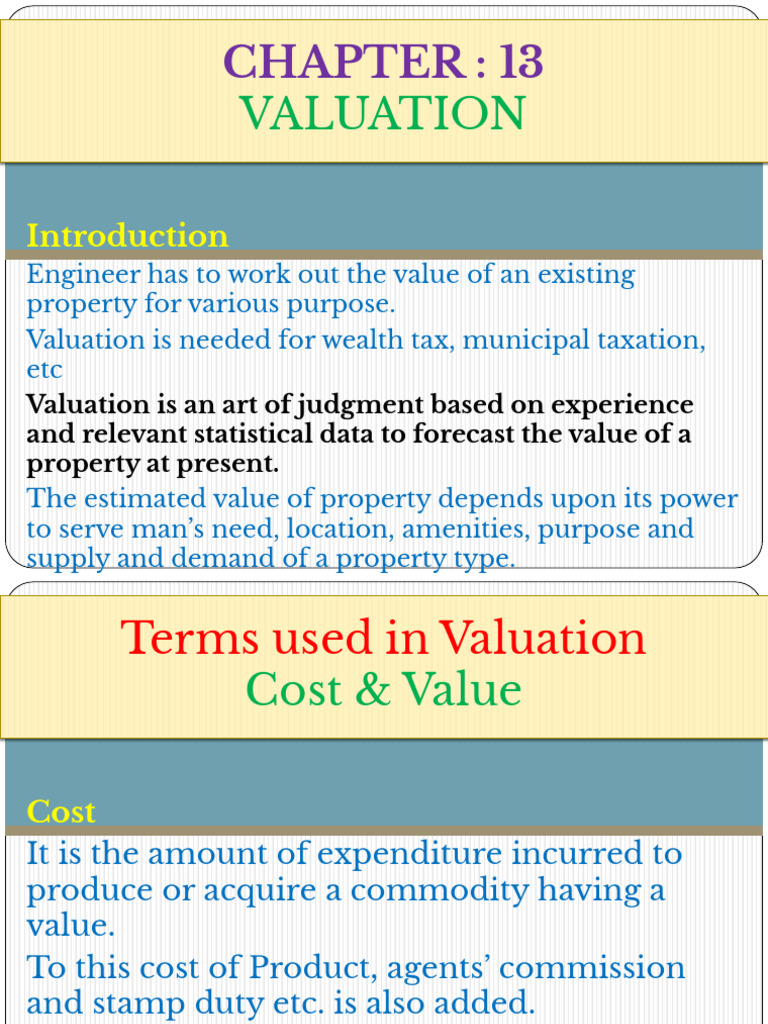 CHAPTER : 13
VALUATION

Introduction

Engineer has to work out the value of an existing property for various purpose.

Valuation is needed for wealth tax, municipal taxation, etc

Valuation is an art of judgment based on experience and relevant statistical data to forecast the value of a property at present.

The estimated value of property depends upon its power to serve man's need, location, amenities, purpose and supply and demand of a property type.

Terms used in Valuation
Cost & Value

Cost

It is the amount of expenditure incurred to produce or acquire a commodity having a value.

To this cost of Product, agents' commission and stamp duty etc. is also added.